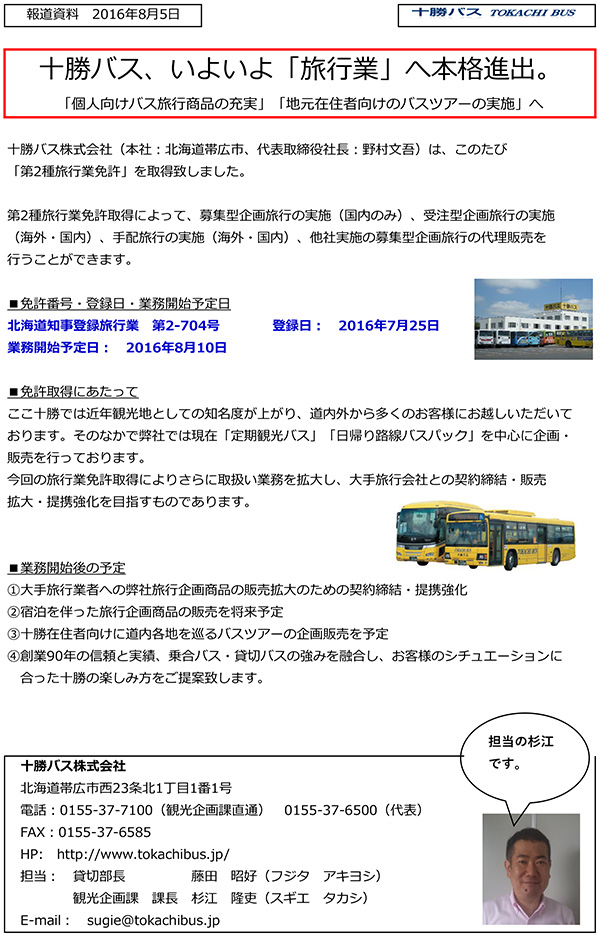 報道資料　2016年8月5日

十勝バス TOKACHI BUS

十勝バス、いよいよ「旅行業」へ本格進出。

「個人向けバス旅行商品の充実」「地元在住者向けのバスツアーの実施」へ

十勝バス株式会社（本社：北海道帯広市、代表取締役社長：野村文吾）は、このたび「第2種旅行業免許」を取得致しました。

第2種旅行業免許取得によって、募集型企画旅行の実施（国内のみ）、受注型企画旅行の実施（海外・国内）、手配旅行の実施（海外・国内）、他社実施の募集型企画旅行の代理販売を行うことができます。

■免許番号・登録日・業務開始予定日
北海道知事登録旅行業　第2-704号　　　登録日：　2016年7月25日
業務開始予定日：　2016年8月10日

■免許取得にあたって
ここ十勝では近年観光地としての知名度が上がり、道内外から多くのお客様にお越しいただいております。そのなかで弊社では現在「定期観光バス」「日帰り路線バスパック」を中心に企画・販売を行っております。
今回の旅行業免許取得によりさらに取扱い業務を拡大し、大手旅行会社との契約締結・販売拡大・提携強化を目指すものであります。

■業務開始後の予定
①大手旅行業者への弊社旅行企画商品の販売拡大のための契約締結・提携強化
②宿泊を伴った旅行企画商品の販売を将来予定
③十勝在住者向けに道内各地を巡るバスツアーの企画販売を予定
④創業90年の信頼と実績、乗合バス・貸切バスの強みを融合し、お客様のシチュエーションに合った十勝の楽しみ方をご提案致します。

担当の杉江です。

十勝バス株式会社
北海道帯広市西23条北1丁目1番1号
電話：0155-37-7100（観光企画課直通）　0155-37-6500（代表）
FAX：0155-37-6585
HP:　http://www.tokachibus.jp/
担当：　貸切部長　　　　藤田　昭好（フジタ　アキヨシ）
　　　　観光企画課　課長　杉江　隆吏（スギエ　タカシ）
E-mail：　sugie@tokachibus.jp